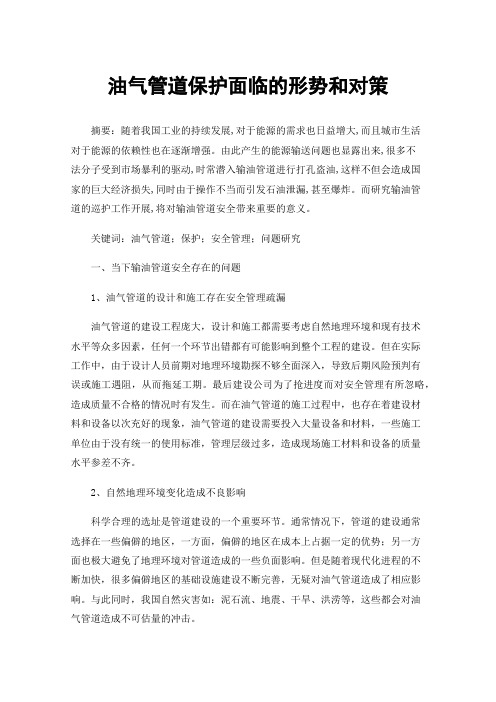 油气管道保护面临的形势和对策

摘要：随着我国工业的持续发展,对于能源的需求也日益增大,而且城市生活对于能源的依赖性也在逐渐增强。由此产生的能源输送问题也显露出来,很多不法分子受到市场暴利的驱动,时常潜入输油管道进行打孔盗油,这样不但会造成国家的巨大经济损失,同时由于操作不当而引发石油泄漏,甚至爆炸。而研究输油管道的巡护工作开展,将对输油管道安全带来重要的意义。

关键词：油气管道；保护；安全管理；问题研究

一、当下输油管道安全存在的问题

1、油气管道的设计和施工存在安全管理疏漏

油气管道的建设工程庞大，设计和施工都需要考虑自然地理环境和现有技术水平等众多因素，任何一个环节出错都有可能影响到整个工程的建设。但在实际工作中，由于设计人员前期对地理环境勘探不够全面深入，导致后期风险预判有误或施工遇阻，从而拖延工期。最后建设公司为了抢进度而对安全管理有所忽略，造成质量不合格的情况时有发生。而在油气管道的施工过程中，也存在着建设材料和设备以次充好的现象，油气管道的建设需要投入大量设备和材料，一些施工单位由于没有统一的使用标准，管理层级过多，造成现场施工材料和设备的质量水平参差不齐。

2、自然地理环境变化造成不良影响

科学合理的选址是管道建设的一个重要环节。通常情况下，管道的建设通常选择在一些偏僻的地区，一方面，偏僻的地区在成本上占据一定的优势；另一方面也极大避免了地理环境对管道造成的一些负面影响。但是随着现代化进程的不断加快，很多偏僻地区的基础设施建设不断完善，无疑对油气管道造成了相应影响。与此同时，我国自然灾害如：泥石流、地震、干旱、洪涝等，这些都会对油气管道造成不可估量的冲击。